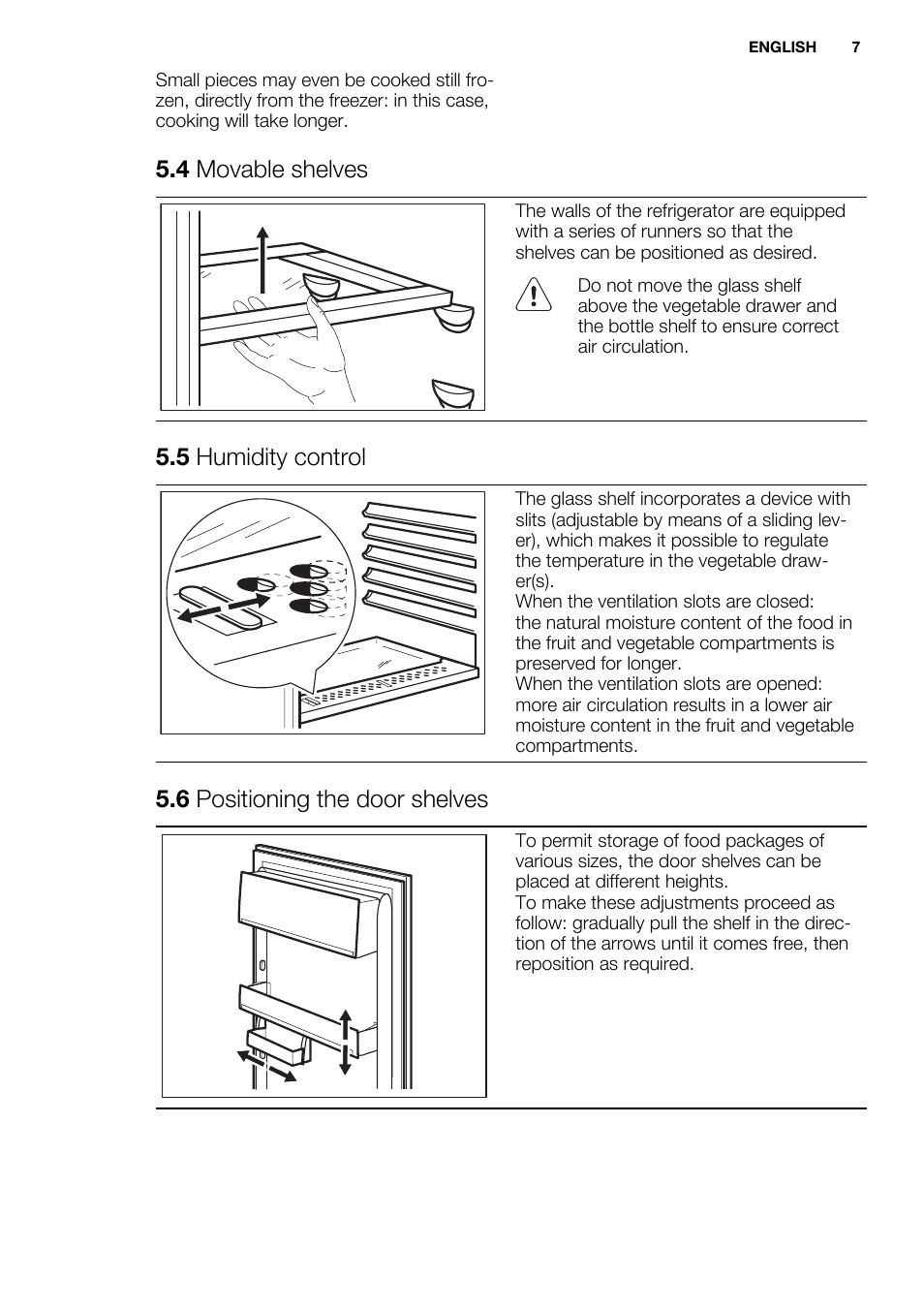 ENGLISH 7

Small pieces may even be cooked still frozen, directly from the freezer: in this case, cooking will take longer.

5.4 Movable shelves

The walls of the refrigerator are equipped with a series of runners so that the shelves can be positioned as desired.

Do not move the glass shelf above the vegetable drawer and the bottle shelf to ensure correct air circulation.

5.5 Humidity control

The glass shelf incorporates a device with slits (adjustable by means of a sliding lever), which makes it possible to regulate the temperature in the vegetable drawer(s).
When the ventilation slots are closed: the natural moisture content of the food in the fruit and vegetable compartments is preserved for longer.
When the ventilation slots are opened: more air circulation results in a lower air moisture content in the fruit and vegetable compartments.

5.6 Positioning the door shelves

To permit storage of food packages of various sizes, the door shelves can be placed at different heights.
To make these adjustments proceed as follow: gradually pull the shelf in the direction of the arrows until it comes free, then reposition as required.